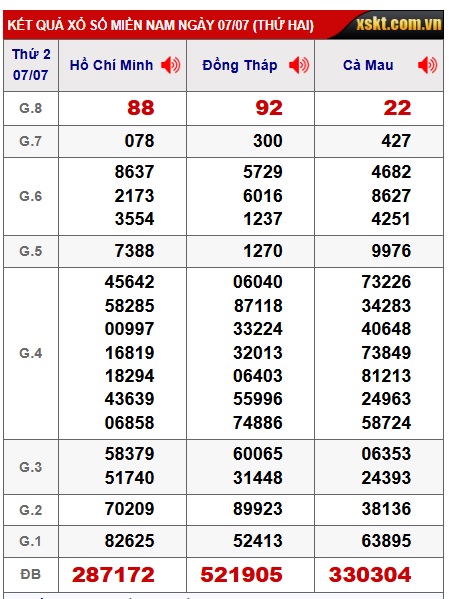 KẾT QUẢ XỔ SỐ MIỀN NAM NGÀY 07/07 (THỨ HAI) xskt.com.vn

| Thứ 2 07/07 | Hồ Chí Minh | Đồng Tháp | Cà Mau |
|---|---|---|---|
| G.8 | 88 | 92 | 22 |
| G.7 | 078 | 300 | 427 |
| G.6 | 8637 2173 3554 | 5729 6016 1237 | 4682 8627 4251 |
| G.5 | 7388 | 1270 | 9976 |
| G.4 | 45642 58285 00997 16819 18294 43639 06858 | 06040 87118 33224 32013 06403 55996 74886 | 73226 34283 40648 73849 81213 24963 58724 |
| G.3 | 58379 51740 | 60065 31448 | 06353 24393 |
| G.2 | 70209 | 89923 | 38136 |
| G.1 | 82625 | 52413 | 63895 |
| ĐB | 287172 | 521905 | 330304 |